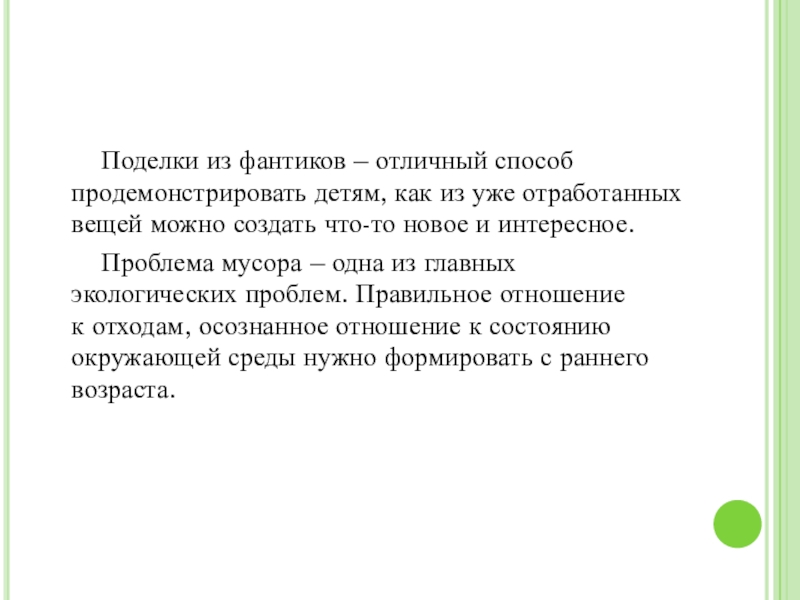 Поделки из фантиков – отличный способ продемонстрировать детям, как из уже отработанных вещей можно создать что-то новое и интересное.

Проблема мусора – одна из главных экологических проблем. Правильное отношение к отходам, осознанное отношение к состоянию окружающей среды нужно формировать с раннего возраста.